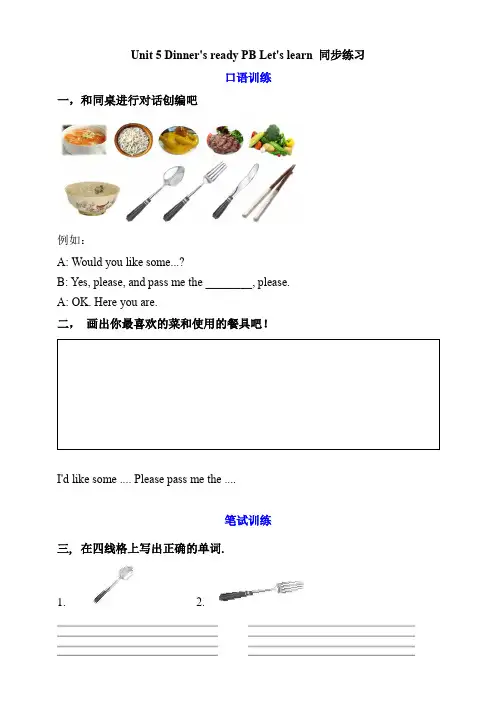 Unit 5 Dinner's ready PB Let's learn 同步练习

口语训练

一，和同桌进行对话创编吧

例如：

A: Would you like some...?

B: Yes, please, and pass me the ________, please.

A: OK. Here you are.

二， 画出你最喜欢的菜和使用的餐具吧！

I'd like some .... Please pass me the ....

笔试训练

三，在四线格上写出正确的单词.

1.

2.